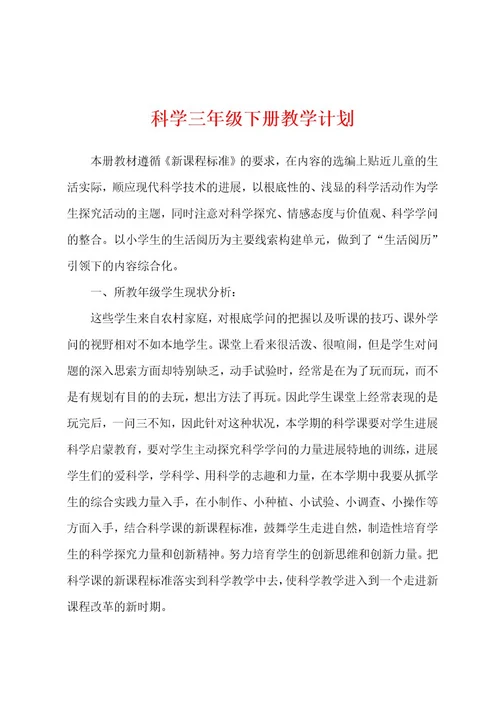 科学三年级下册教学计划

本册教材遵循《新课程标准》的要求，在内容的选编上贴近儿童的生活实际，顺应现代科学技术的进展，以根底性的、浅显的科学活动作为学生探究活动的主题，同时注意对科学探究、情感态度与价值观、科学学问的整合。以小学生的生活阅历为主要线索构建单元，做到了“生活阅历”引领下的内容综合化。

一、所教年级学生现状分析：

这些学生来自农村家庭，对根底学问的把握以及听课的技巧、课外学问的视野相对不如本地学生。课堂上看来很活泼、很喧闹，但是学生对问题的深入思索方面却特别缺乏，动手试验时，经常是在为了玩而玩，而不是有规划有目的的去玩，想出方法了再玩。因此学生课堂上经常表现的是玩完后，一问三不知，因此针对这种状况，本学期的科学课要对学生进展科学启蒙教育，要对学生主动探究科学学问的力量进展特地的训练，进展学生们的爱科学，学科学、用科学的志趣和力量，在本学期中我要从抓学生的综合实践力量入手，在小制作、小种植、小试验、小调查、小操作等方面入手，结合科学课的新课程标准，鼓舞学生走进自然，制造性培育学生的科学探究力量和创新精神。努力培育学生的创新思维和创新力量。把科学课的新课程标准落实到科学教学中去，使科学教学进入到一个走进新课程改革的新时期。